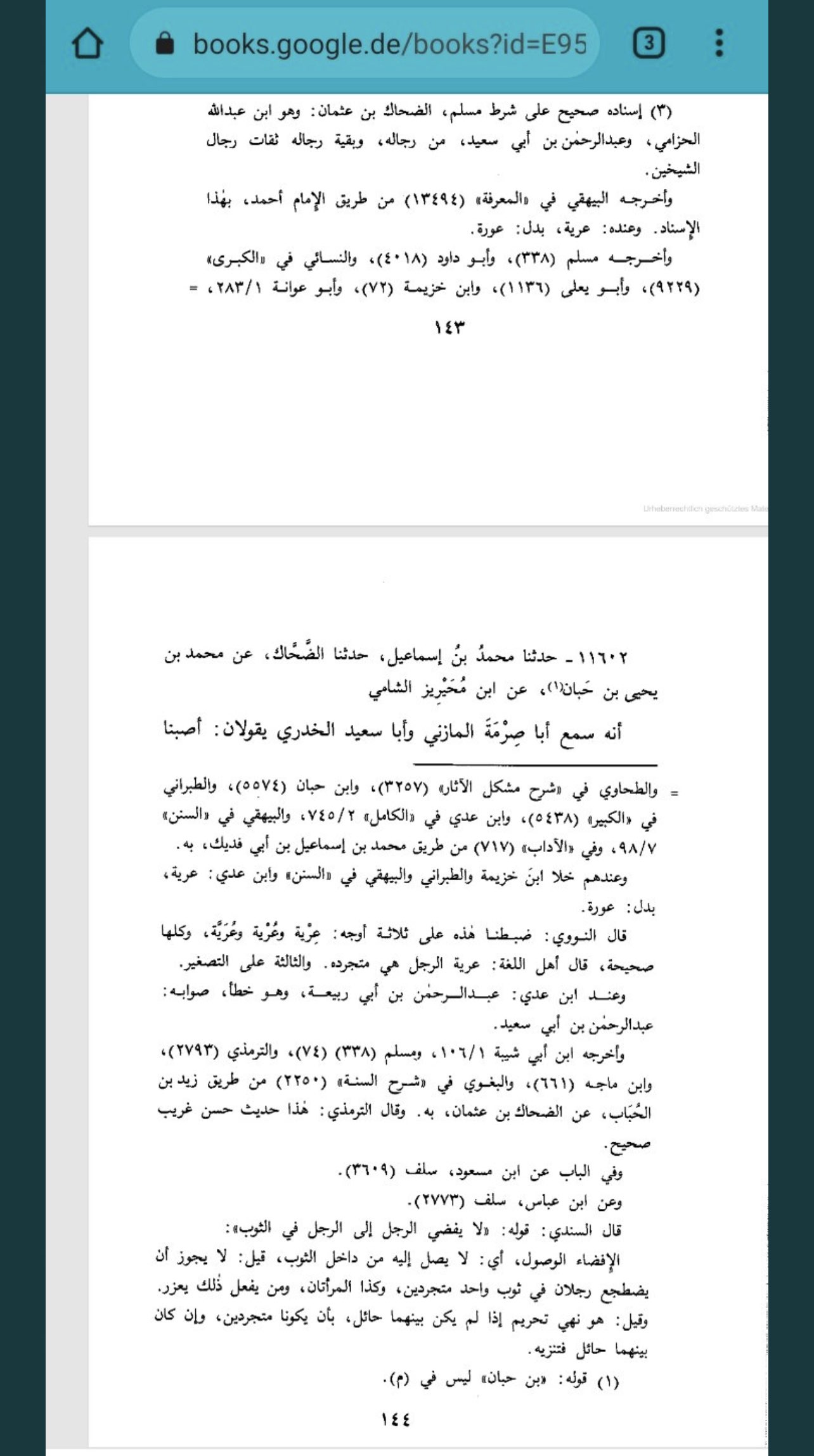 books.google.de/books?id=E95

3

(٣) إسناده صحيح على شرط مسلم، الضحاك بن عثمان: وهو ابن عبدالله الحزامي، وعبدالرحمٰن بن أبي سعيد، من رجاله، وبقية رجاله ثقات رجال الشيخين.

وأخرجه البيهقي في «المعرفة» (١٣٤٩٤) من طريق الإمام أحمد، بهٰذا الإسناد. وعنده: عرية، بدل: عورة.

وأخرجه مسلم (٣٣٨)، وأبو داود (٤٠١٨)، والنسائي في «الكبرى» (٩٢٢٩)، وأبو يعلى (١١٣٦)، وابن خزيمة (٧٢)، وأبو عوانة ٢٨٣/١، =

١٤٣

Urheberrechtlich geschütztes Mate

١١٦٠٢ - حدثنا محمدُ بنُ إسماعيل، حدثنا الضَّحَّاك، عن محمد بن يحيى بن حَبان(١)، عن ابن مُحَيْرِيز الشامي

أنه سمع أبا صِرْمَةَ المازني وأبا سعيد الخدري يقولان: أصبنا

= والطحاوي في «شرح مشكل الآثار» (٣٢٥٧)، وابن حبان (٥٥٧٤)، والطبراني في «الكبير» (٥٤٣٨)، وابن عدي في «الكامل» ٧٤٥/٢، والبيهقي في «السنن» ٩٨/٧، وفي «الآداب» (٧١٧) من طريق محمد بن إسماعيل بن أبي فديك، به.

وعندهم خلا ابنَ خزيمة والطبراني والبيهقي في «السنن» وابن عدي: عرية، بدل: عورة.

قال النووي: ضبطنا هٰذه على ثلاثة أوجه: عِرْية وعُرْية وعُرَيَّة، وكلها صحيحة، قال أهل اللغة: عرية الرجل هي متجرده. والثالثة على التصغير.

وعند ابن عدي: عبدالرحمٰن بن أبي ربيعة، وهو خطأ، صوابه: عبدالرحمٰن بن أبي سعيد.

وأخرجه ابن أبي شيبة ١٠٦/١، ومسلم (٣٣٨) (٧٤)، والترمذي (٢٧٩٣)، وابن ماجه (٦٦١)، والبغوي في «شرح السنة» (٢٢٥٠) من طريق زيد بن الحُبَاب، عن الضحاك بن عثمان، به. وقال الترمذي: هٰذا حديث حسن غريب صحيح.

وفي الباب عن ابن مسعود، سلف (٣٦٠٩).

وعن ابن عباس، سلف (٢٧٧٣).

قال السندي: قوله: «لا يفضي الرجل إلى الرجل في الثوب»: الإفضاء الوصول، أي: لا يصل إليه من داخل الثوب، قيل: لا يجوز أن يضطجع رجلان في ثوب واحد متجردين، وكذا المرأتان، ومن يفعل ذٰلك يعزر. وقيل: هو نهي تحريم إذا لم يكن بينهما حائل، بأن يكونا متجردين، وإن كان بينهما حائل فتنزيه.

(١) قوله: «بن حبان» ليس في (م).

١٤٤